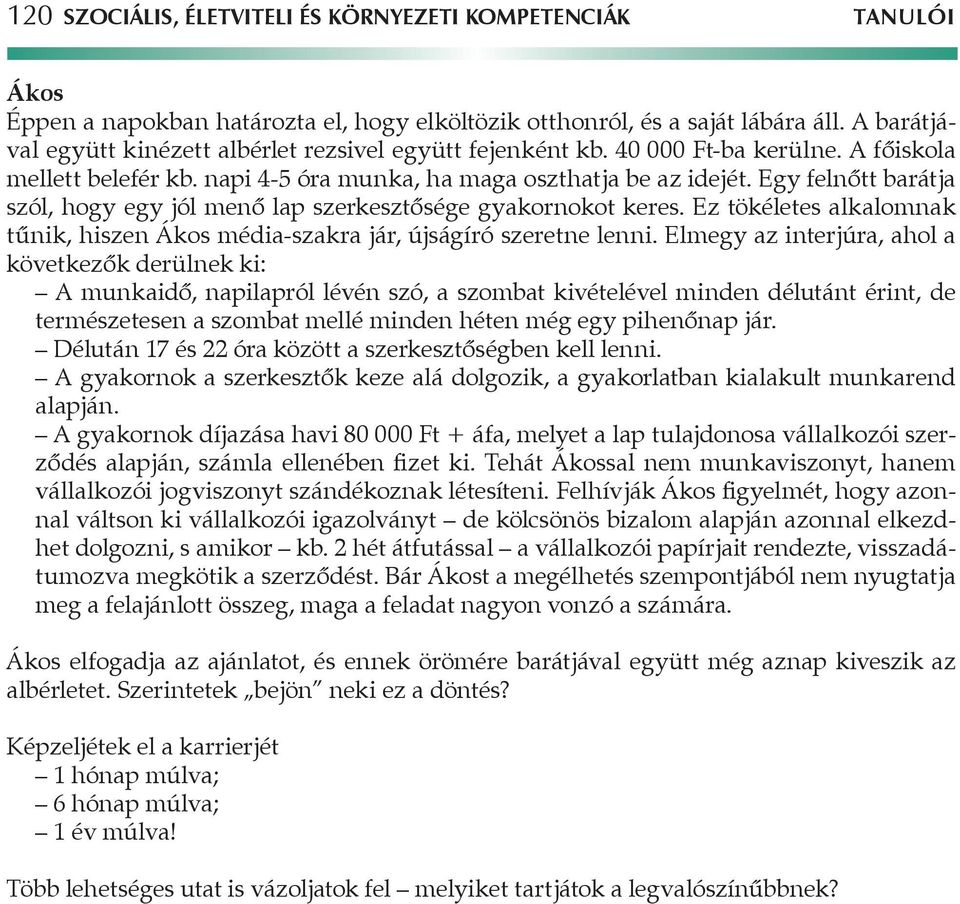 120 SZOCIÁLIS, ÉLETVITELI ÉS KÖRNYEZETI KOMPETENCIÁK TANULÓI

Ákos
Éppen a napokban határozta el, hogy elköltözik otthonról, és a saját lábára áll. A barátjával együtt kinézett albérlet rezsivel együtt fejenként kb. 40 000 Ft-ba kerülne. A főiskola mellett belefér kb. napi 4-5 óra munka, ha maga oszthatja be az idejét. Egy felnőtt barátja szól, hogy egy jól menő lap szerkesztősége gyakornokot keres. Ez tökéletes alkalomnak tűnik, hiszen Ákos média-szakra jár, újságíró szeretne lenni. Elmegy az interjúra, ahol a következők derülnek ki:
– A munkaidő, napilapról lévén szó, a szombat kivételével minden délutánt érint, de természetesen a szombat mellé minden héten még egy pihenőnap jár.
– Délután 17 és 22 óra között a szerkesztőségben kell lenni.
– A gyakornok a szerkesztők keze alá dolgozik, a gyakorlatban kialakult munkarend alapján.
– A gyakornok díjazása havi 80 000 Ft + áfa, melyet a lap tulajdonosa vállalkozói szerződés alapján, számla ellenében fizet ki. Tehát Ákossal nem munkaviszonyt, hanem vállalkozói jogviszonyt szándékoznak létesíteni. Felhívják Ákos figyelmét, hogy azonnal váltson ki vállalkozói igazolványt – de kölcsönös bizalom alapján azonnal elkezdhet dolgozni, s amikor – kb. 2 hét átfutással – a vállalkozói papírjait rendezte, visszadátumozva megkötik a szerződést. Bár Ákost a megélhetés szempontjából nem nyugtatja meg a felajánlott összeg, maga a feladat nagyon vonzó a számára.

Ákos elfogadja az ajánlatot, és ennek örömére barátjával együtt még aznap kiveszik az albérletet. Szerintetek „bejön” neki ez a döntés?

Képzeljétek el a karrierjét
– 1 hónap múlva;
– 6 hónap múlva;
– 1 év múlva!

Több lehetséges utat is vázoljatok fel – melyiket tartjátok a legvalószínűbbnek?